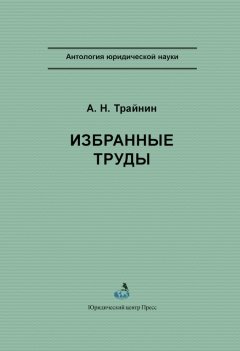 Антология юридической науки

А. Н. Трайнин

ИЗБРАННЫЕ ТРУДЫ

Юридический центр Пресс